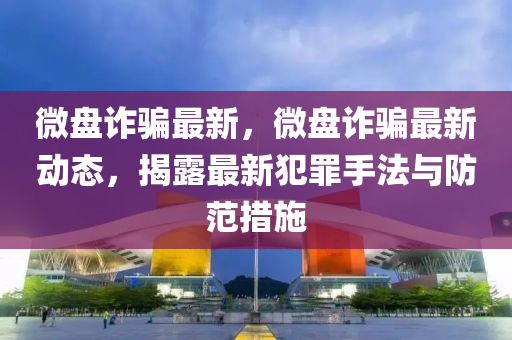 微盘诈骗最新，微盘诈骗最新动态，揭露最新犯罪手法与防范措施